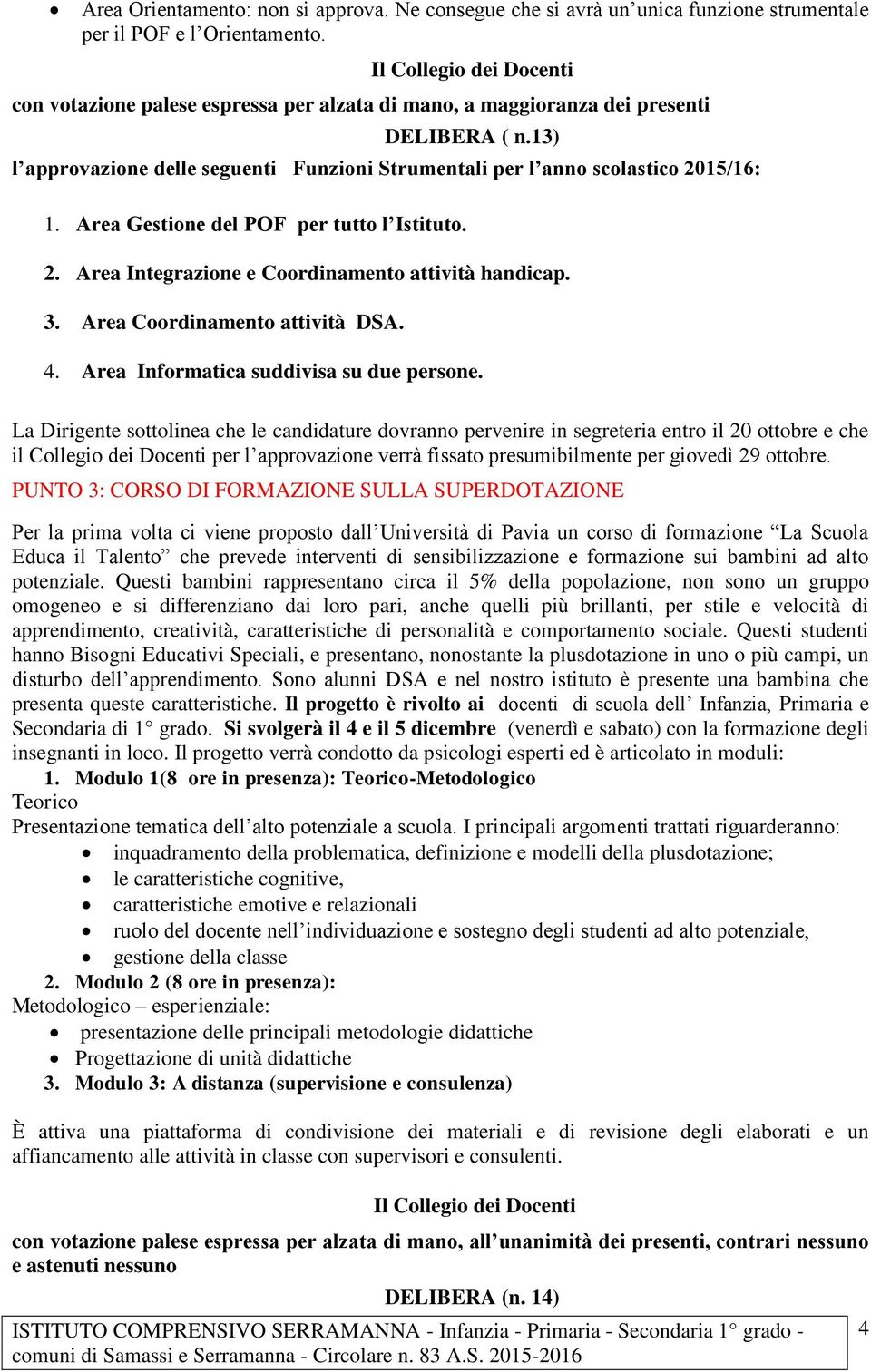 • Area Orientamento: non si approva. Ne consegue che si avrà un'unica funzione strumentale per il POF e l'Orientamento.

Il Collegio dei Docenti

con votazione palese espressa per alzata di mano, a maggioranza dei presenti

DELIBERA ( n.13)

l'approvazione delle seguenti Funzioni Strumentali per l'anno scolastico 2015/16:

1. Area Gestione del POF per tutto l'Istituto.
2. Area Integrazione e Coordinamento attività handicap.
3. Area Coordinamento attività DSA.
4. Area Informatica suddivisa su due persone.

La Dirigente sottolinea che le candidature dovranno pervenire in segreteria entro il 20 ottobre e che il Collegio dei Docenti per l'approvazione verrà fissato presumibilmente per giovedì 29 ottobre.

PUNTO 3: CORSO DI FORMAZIONE SULLA SUPERDOTAZIONE

Per la prima volta ci viene proposto dall'Università di Pavia un corso di formazione "La Scuola Educa il Talento" che prevede interventi di sensibilizzazione e formazione sui bambini ad alto potenziale. Questi bambini rappresentano circa il 5% della popolazione, non sono un gruppo omogeneo e si differenziano dai loro pari, anche quelli più brillanti, per stile e velocità di apprendimento, creatività, caratteristiche di personalità e comportamento sociale. Questi studenti hanno Bisogni Educativi Speciali, e presentano, nonostante la plusdotazione in uno o più campi, un disturbo dell'apprendimento. Sono alunni DSA e nel nostro istituto è presente una bambina che presenta queste caratteristiche. Il progetto è rivolto ai docenti di scuola dell' Infanzia, Primaria e Secondaria di 1° grado. Si svolgerà il 4 e il 5 dicembre (venerdì e sabato) con la formazione degli insegnanti in loco. Il progetto verrà condotto da psicologi esperti ed è articolato in moduli:

1. Modulo 1(8 ore in presenza): Teorico-Metodologico

Teorico

Presentazione tematica dell'alto potenziale a scuola. I principali argomenti trattati riguarderanno:

• inquadramento della problematica, definizione e modelli della plusdotazione;
• le caratteristiche cognitive,
• caratteristiche emotive e relazionali
• ruolo del docente nell'individuazione e sostegno degli studenti ad alto potenziale,
• gestione della classe

2. Modulo 2 (8 ore in presenza):

Metodologico – esperienziale:

• presentazione delle principali metodologie didattiche
• Progettazione di unità didattiche

3. Modulo 3: A distanza (supervisione e consulenza)

È attiva una piattaforma di condivisione dei materiali e di revisione degli elaborati e un affiancamento alle attività in classe con supervisori e consulenti.

Il Collegio dei Docenti

con votazione palese espressa per alzata di mano, all'unanimità dei presenti, contrari nessuno e astenuti nessuno

DELIBERA (n. 14)

ISTITUTO COMPRENSIVO SERRAMANNA - Infanzia - Primaria - Secondaria 1° grado - comuni di Samassi e Serramanna - Circolare n. 83 A.S. 2015-2016

4